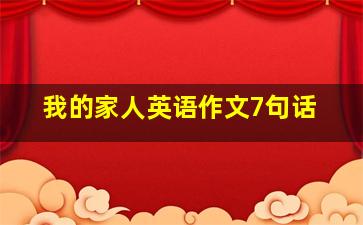 我的家人英语作文7句话